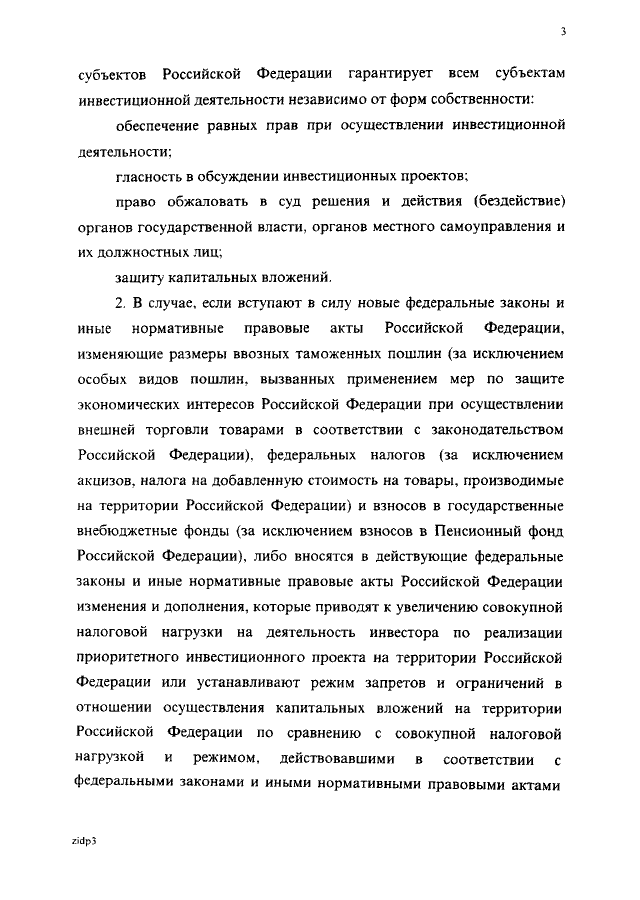 3

субъектов Российской Федерации гарантирует всем субъектам инвестиционной деятельности независимо от форм собственности:

обеспечение равных прав при осуществлении инвестиционной деятельности;

гласность в обсуждении инвестиционных проектов;

право обжаловать в суд решения и действия (бездействие) органов государственной власти, органов местного самоуправления и их должностных лиц;

защиту капитальных вложений.

2. В случае, если вступают в силу новые федеральные законы и иные нормативные правовые акты Российской Федерации, изменяющие размеры ввозных таможенных пошлин (за исключением особых видов пошлин, вызванных применением мер по защите экономических интересов Российской Федерации при осуществлении внешней торговли товарами в соответствии с законодательством Российской Федерации), федеральных налогов (за исключением акцизов, налога на добавленную стоимость на товары, производимые на территории Российской Федерации) и взносов в государственные внебюджетные фонды (за исключением взносов в Пенсионный фонд Российской Федерации), либо вносятся в действующие федеральные законы и иные нормативные правовые акты Российской Федерации изменения и дополнения, которые приводят к увеличению совокупной налоговой нагрузки на деятельность инвестора по реализации приоритетного инвестиционного проекта на территории Российской Федерации или устанавливают режим запретов и ограничений в отношении осуществления капитальных вложений на территории Российской Федерации по сравнению с совокупной налоговой нагрузкой и режимом, действовавшими в соответствии с федеральными законами и иными нормативными правовыми актами

zidp3